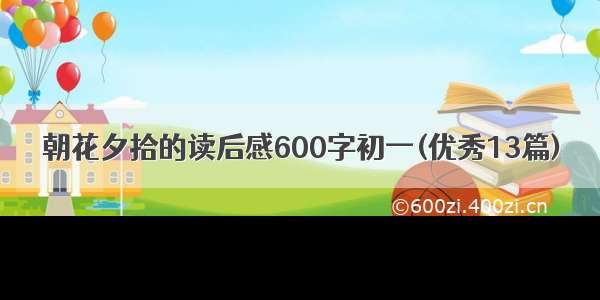 朝花夕拾的读后感600字初一（优秀13篇）

©600zi.400zi.cn